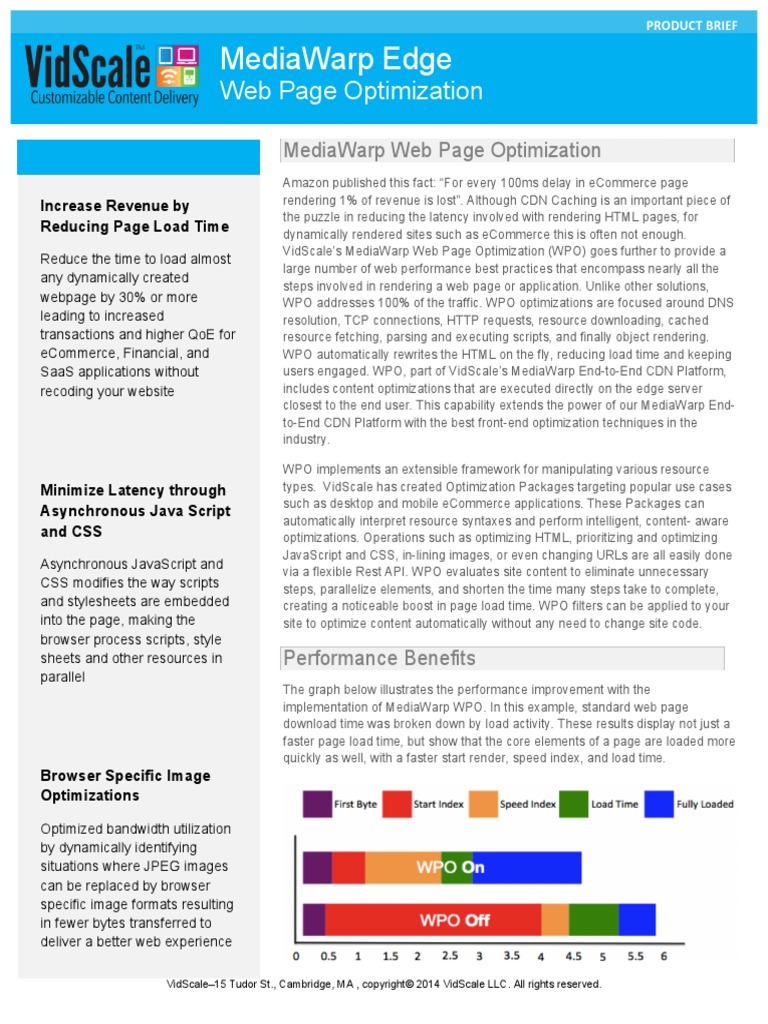 PRODUCT BRIEF

VidScale™
Customizable Content Delivery

MediaWarp Edge
Web Page Optimization

Increase Revenue by Reducing Page Load Time

Reduce the time to load almost any dynamically created webpage by 30% or more leading to increased transactions and higher QoE for eCommerce, Financial, and SaaS applications without recoding your website

Minimize Latency through Asynchronous Java Script and CSS

Asynchronous JavaScript and CSS modifies the way scripts and stylesheets are embedded into the page, making the browser process scripts, style sheets and other resources in parallel

Browser Specific Image Optimizations

Optimized bandwidth utilization by dynamically identifying situations where JPEG images can be replaced by browser specific image formats resulting in fewer bytes transferred to deliver a better web experience

MediaWarp Web Page Optimization

Amazon published this fact: "For every 100ms delay in eCommerce page rendering 1% of revenue is lost". Although CDN Caching is an important piece of the puzzle in reducing the latency involved with rendering HTML pages, for dynamically rendered sites such as eCommerce this is often not enough. VidScale's MediaWarp Web Page Optimization (WPO) goes further to provide a large number of web performance best practices that encompass nearly all the steps involved in rendering a web page or application. Unlike other solutions, WPO addresses 100% of the traffic. WPO optimizations are focused around DNS resolution, TCP connections, HTTP requests, resource downloading, cached resource fetching, parsing and executing scripts, and finally object rendering. WPO automatically rewrites the HTML on the fly, reducing load time and keeping users engaged. WPO, part of VidScale's MediaWarp End-to-End CDN Platform, includes content optimizations that are executed directly on the edge server closest to the end user. This capability extends the power of our MediaWarp End-to-End CDN Platform with the best front-end optimization techniques in the industry.

WPO implements an extensible framework for manipulating various resource types. VidScale has created Optimization Packages targeting popular use cases such as desktop and mobile eCommerce applications. These Packages can automatically interpret resource syntaxes and perform intelligent, content- aware optimizations. Operations such as optimizing HTML, prioritizing and optimizing JavaScript and CSS, in-lining images, or even changing URLs are all easily done via a flexible Rest API. WPO evaluates site content to eliminate unnecessary steps, parallelize elements, and shorten the time many steps take to complete, creating a noticeable boost in page load time. WPO filters can be applied to your site to optimize content automatically without any need to change site code.

Performance Benefits

The graph below illustrates the performance improvement with the implementation of MediaWarp WPO. In this example, standard web page download time was broken down by load activity. These results display not just a faster page load time, but show that the core elements of a page are loaded more quickly as well, with a faster start render, speed index, and load time.

First Byte Start Index Speed Index Load Time Fully Loaded

WPO On
WPO Off

0 0.5 1 1.5 2 2.5 3 3.5 4 4.5 5 5.5 6

VidScale–15 Tudor St., Cambridge, MA , copyright© 2014 VidScale LLC. All rights reserved.